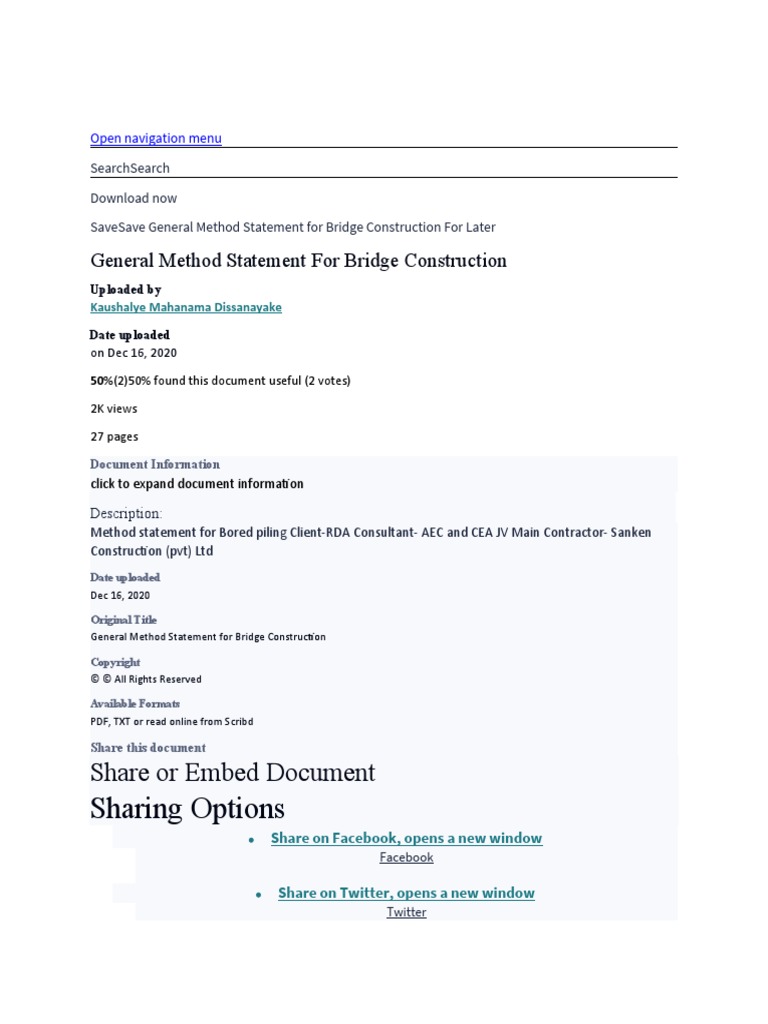 Open navigation menu

SearchSearch

Download now

SaveSave General Method Statement for Bridge Construction For Later

General Method Statement For Bridge Construction

Uploaded by

Kaushalye Mahanama Dissanayake

Date uploaded

on Dec 16, 2020

50%(2)50% found this document useful (2 votes)

2K views

27 pages

Document Information

click to expand document information

Description:

Method statement for Bored piling Client-RDA Consultant- AEC and CEA JV Main Contractor- Sanken Construction (pvt) Ltd

Date uploaded

Dec 16, 2020

Original Title

General Method Statement for Bridge Construction

Copyright

© © All Rights Reserved

Available Formats

PDF, TXT or read online from Scribd

Share this document

Share or Embed Document

Sharing Options

• Share on Facebook, opens a new window
Facebook

• Share on Twitter, opens a new window
Twitter